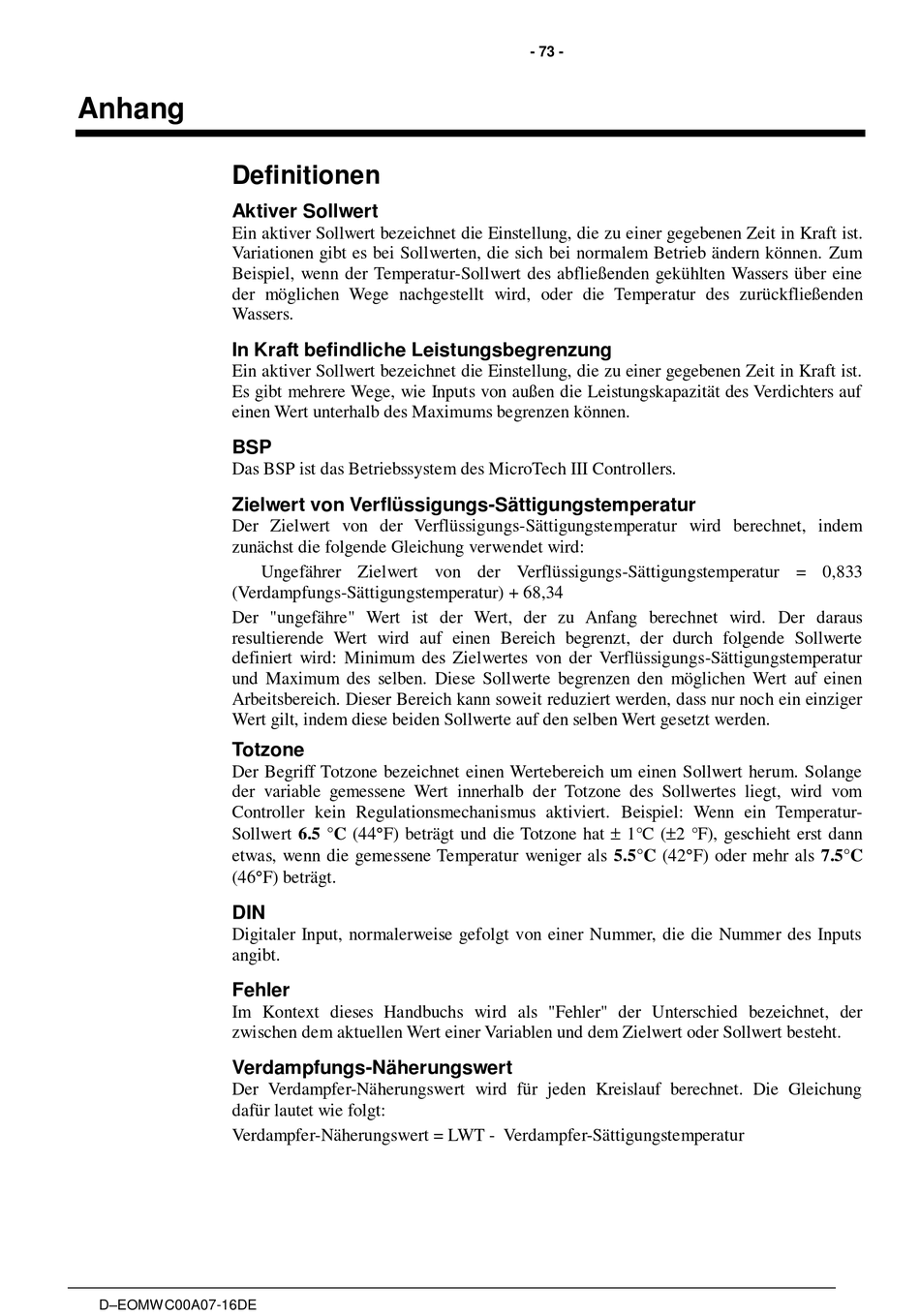 - 73 -

Anhang

Definitionen

Aktiver Sollwert
Ein aktiver Sollwert bezeichnet die Einstellung, die zu einer gegebenen Zeit in Kraft ist. Variationen gibt es bei Sollwerten, die sich bei normalem Betrieb ändern können. Zum Beispiel, wenn der Temperatur-Sollwert des abfließenden gekühlten Wassers über eine der möglichen Wege nachgestellt wird, oder die Temperatur des zurückfließenden Wassers.

In Kraft befindliche Leistungsbegrenzung
Ein aktiver Sollwert bezeichnet die Einstellung, die zu einer gegebenen Zeit in Kraft ist. Es gibt mehrere Wege, wie Inputs von außen die Leistungskapazität des Verdichters auf einen Wert unterhalb des Maximums begrenzen können.

BSP
Das BSP ist das Betriebssystem des MicroTech III Controllers.

Zielwert von Verflüssigungs-Sättigungstemperatur
Der Zielwert von der Verflüssigungs-Sättigungstemperatur wird berechnet, indem zunächst die folgende Gleichung verwendet wird:

Ungefährer Zielwert von der Verflüssigungs-Sättigungstemperatur = 0,833 (Verdampfungs-Sättigungstemperatur) + 68,34

Der "ungefähre" Wert ist der Wert, der zu Anfang berechnet wird. Der daraus resultierende Wert wird auf einen Bereich begrenzt, der durch folgende Sollwerte definiert wird: Minimum des Zielwertes von der Verflüssigungs-Sättigungstemperatur und Maximum des selben. Diese Sollwerte begrenzen den möglichen Wert auf einen Arbeitsbereich. Dieser Bereich kann soweit reduziert werden, dass nur noch ein einziger Wert gilt, indem diese beiden Sollwerte auf den selben Wert gesetzt werden.

Totzone
Der Begriff Totzone bezeichnet einen Wertebereich um einen Sollwert herum. Solange der variable gemessene Wert innerhalb der Totzone des Sollwertes liegt, wird vom Controller kein Regulationsmechanismus aktiviert. Beispiel: Wenn ein Temperatur-Sollwert 6.5 °C (44°F) beträgt und die Totzone hat ± 1°C (±2 °F), geschieht erst dann etwas, wenn die gemessene Temperatur weniger als 5.5°C (42°F) oder mehr als 7.5°C (46°F) beträgt.

DIN
Digitaler Input, normalerweise gefolgt von einer Nummer, die die Nummer des Inputs angibt.

Fehler
Im Kontext dieses Handbuchs wird als "Fehler" der Unterschied bezeichnet, der zwischen dem aktuellen Wert einer Variablen und dem Zielwert oder Sollwert besteht.

Verdampfungs-Näherungswert
Der Verdampfer-Näherungswert wird für jeden Kreislauf berechnet. Die Gleichung dafür lautet wie folgt:

Verdampfer-Näherungswert = LWT - Verdampfer-Sättigungstemperatur

D–EOMWC00A07-16DE